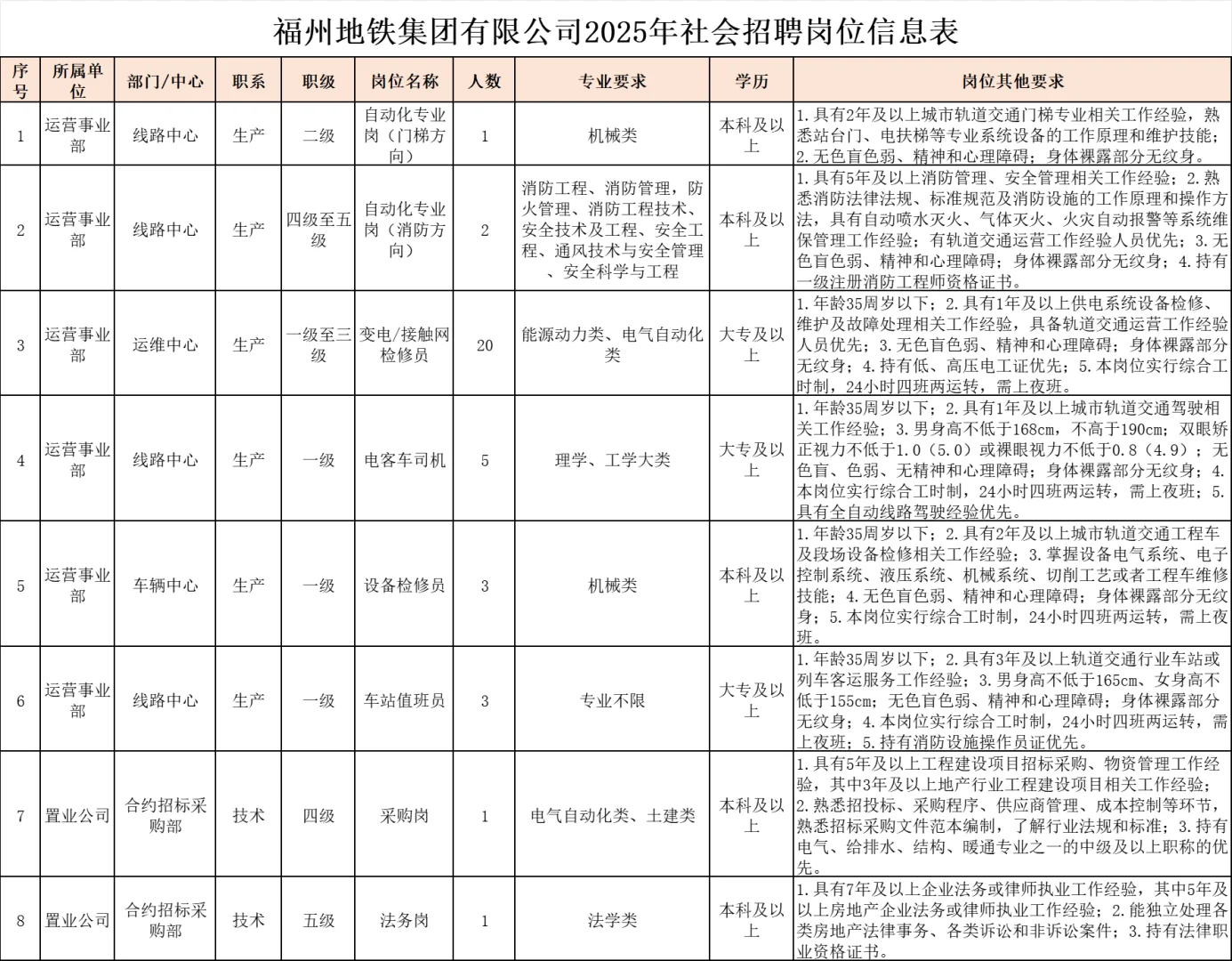 福州地铁集团有限公司2025年社会招聘岗位信息表

| 序号 | 所属单位 | 部门/中心 | 职系 | 职级 | 岗位名称 | 人数 | 专业要求 | 学历 | 岗位其他要求 |
|---|---|---|---|---|---|---|---|---|---|
| 1 | 运营事业部 | 线路中心 | 生产 | 二级 | 自动化专业岗（门梯方向） | 1 | 机械类 | 本科及以上 | 1.具有2年及以上城市轨道交通门梯专业相关工作经验，熟悉站台门、电扶梯等专业系统设备的工作原理和维护技能；2.无色盲色弱、精神和心理障碍；身体裸露部分无纹身。 |
| 2 | 运营事业部 | 线路中心 | 生产 | 四级至五级 | 自动化专业岗（消防方向） | 2 | 消防工程、消防管理，防火管理、消防工程技术、安全技术及工程、安全工程、通风技术与安全管理、安全科学与工程 | 本科及以上 | 1.具有5年及以上消防管理、安全管理相关工作经验；2.熟悉消防法律法规、标准规范及消防设施的工作原理和操作方法，具有自动喷水灭火、气体灭火、火灾自动报警等系统维保管理工作经验；有轨道交通运营工作经验人员优先；3.无色盲色弱、精神和心理障碍；身体裸露部分无纹身；4.持有一级注册消防工程师资格证书。 |
| 3 | 运营事业部 | 运维中心 | 生产 | 一级至三级 | 变电/接触网检修员 | 20 | 能源动力类、电气自动化类 | 大专及以上 | 1.年龄35周岁以下；2.具有1年及以上供电系统设备检修、维护及故障处理相关工作经验，具备轨道交通运营工作经验人员优先；3.无色盲色弱、精神和心理障碍；身体裸露部分无纹身；4.持有低、高压电工证优先；5.本岗位实行综合工时制，24小时四班两运转，需上夜班。 |
| 4 | 运营事业部 | 线路中心 | 生产 | 一级 | 电客车司机 | 5 | 理学、工学大类 | 大专及以上 | 1.年龄35周岁以下；2.具有1年及以上城市轨道交通驾驶相关工作经验；3.男身高不低于168cm，不高于190cm；双眼矫正视力不低于1.0（5.0）或裸眼视力不低于0.8（4.9）；无色盲、色弱、无精神和心理障碍；身体裸露部分无纹身；4.本岗位实行综合工时制，24小时四班两运转，需上夜班；5.具有全自动线路驾驶经验优先。 |
| 5 | 运营事业部 | 车辆中心 | 生产 | 一级 | 设备检修员 | 3 | 机械类 | 本科及以上 | 1.年龄35周岁以下；2.具有2年及以上城市轨道交通工程车及段场设备检修相关工作经验；3.掌握设备电气系统、电子控制系统、液压系统、机械系统、切削工艺或者工程车维修技能；4.无色盲色弱、精神和心理障碍；身体裸露部分无纹身；5.本岗位实行综合工时制，24小时四班两运转，需上夜班。 |
| 6 | 运营事业部 | 线路中心 | 生产 | 一级 | 车站值班员 | 3 | 专业不限 | 大专及以上 | 1.年龄35周岁以下；2.具有3年及以上轨道交通行业车站或列车客运服务工作经验；3.男身高不低于165cm、女身高不低于155cm；无色盲色弱、精神和心理障碍；身体裸露部分无纹身；4.本岗位实行综合工时制，24小时四班两运转，需上夜班；5.持有消防设施操作员证优先。 |
| 7 | 置业公司 | 合约招标采购部 | 技术 | 四级 | 采购岗 | 1 | 电气自动化类、土建类 | 本科及以上 | 1.具有5年及以上工程建设项目招标采购、物资管理工作经验，其中3年及以上地产行业工程建设项目相关工作经验；2.熟悉招投标、采购程序、供应商管理、成本控制等环节，熟悉招标采购文件范本编制，了解行业法规和标准；3.持有电气、给排水、结构、暖通专业之一的中级及以上职称的优先。 |
| 8 | 置业公司 | 合约招标采购部 | 技术 | 五级 | 法务岗 | 1 | 法学类 | 本科及以上 | 1.具有7年及以上企业法务或律师执业工作经验，其中5年及以上房地产企业法务或律师执业工作经验；2.能独立处理各类房地产法律事务、各类诉讼和非诉讼案件；3.持有法律职业资格证书。 |